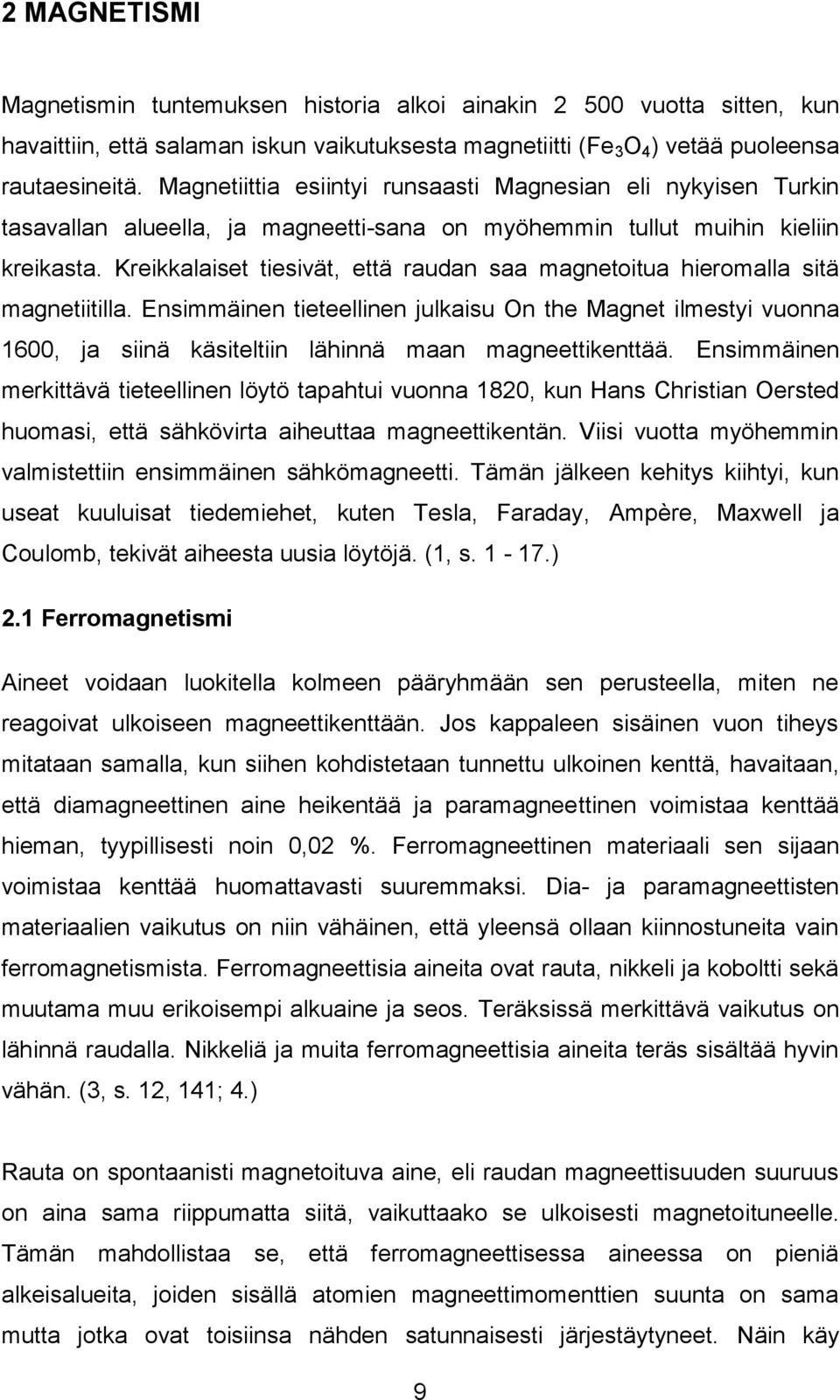 2 MAGNETISMI

Magnetismin tuntemuksen historia alkoi ainakin 2 500 vuotta sitten, kun havaittiin, että salaman iskun vaikutuksesta magnetiitti ($Fe_3O_4$) vetää puoleensa rautaesineitä. Magnetiittia esiintyi runsaasti Magnesian eli nykyisen Turkin tasavallan alueella, ja magneetti-sana on myöhemmin tullut muihin kieliin kreikasta. Kreikkalaiset tiesivät, että raudan saa magnetoitua hieromalla sitä magnetiitilla. Ensimmäinen tieteellinen julkaisu On the Magnet ilmestyi vuonna 1600, ja siinä käsiteltiin lähinnä maan magneettikenttää. Ensimmäinen merkittävä tieteellinen löytö tapahtui vuonna 1820, kun Hans Christian Oersted huomasi, että sähkövirta aiheuttaa magneettikentän. Viisi vuotta myöhemmin valmistettiin ensimmäinen sähkömagneetti. Tämän jälkeen kehitys kiihtyi, kun useat kuuluisat tiedemiehet, kuten Tesla, Faraday, Ampère, Maxwell ja Coulomb, tekivät aiheesta uusia löytöjä. (1, s. 1 - 17.)

2.1 Ferromagnetismi

Aineet voidaan luokitella kolmeen pääryhmään sen perusteella, miten ne reagoivat ulkoiseen magneettikenttään. Jos kappaleen sisäinen vuon tiheys mitataan samalla, kun siihen kohdistetaan tunnettu ulkoinen kenttä, havaitaan, että diamagneettinen aine heikentää ja paramagneettinen voimistaa kenttää hieman, tyypillisesti noin 0,02 %. Ferromagneettinen materiaali sen sijaan voimistaa kenttää huomattavasti suuremmaksi. Dia- ja paramagneettisten materiaalien vaikutus on niin vähäinen, että yleensä ollaan kiinnostuneita vain ferromagnetismista. Ferromagneettisia aineita ovat rauta, nikkeli ja koboltti sekä muutama muu erikoisempi alkuaine ja seos. Teräksissä merkittävä vaikutus on lähinnä raudalla. Nikkeliä ja muita ferromagneettisia aineita teräs sisältää hyvin vähän. (3, s. 12, 141; 4.)

Rauta on spontaanisti magnetoituva aine, eli raudan magneettisuuden suuruus on aina sama riippumatta siitä, vaikuttaako se ulkoisesti magnetoituneelle. Tämän mahdollistaa se, että ferromagneettisessa aineessa on pieniä alkeisalueita, joiden sisällä atomien magneettimomenttien suunta on sama mutta jotka ovat toisiinsa nähden satunnaisesti järjestäytyneet. Näin käy

9